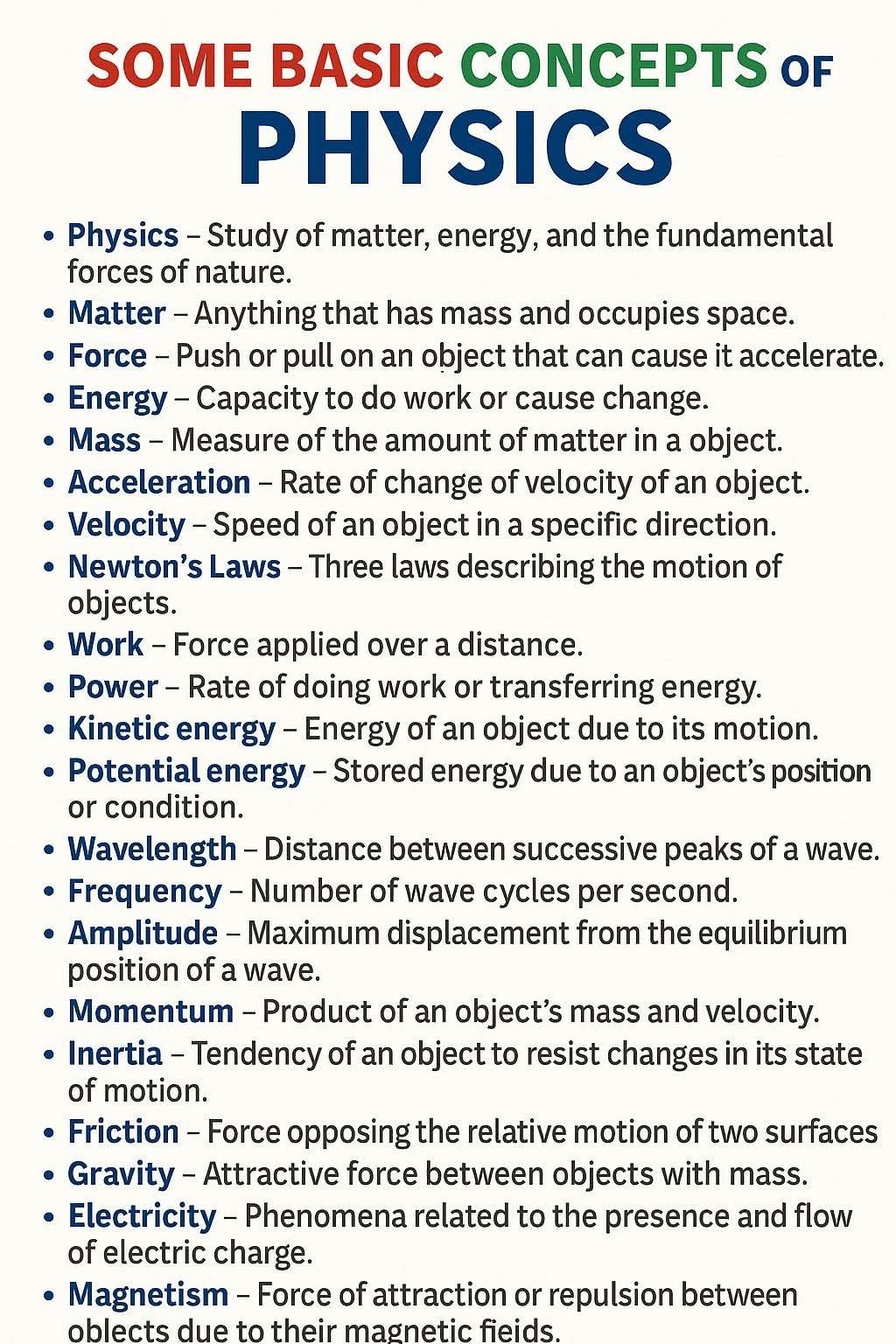 SOME BASIC CONCEPTS OF PHYSICS

• Physics – Study of matter, energy, and the fundamental forces of nature.
• Matter – Anything that has mass and occupies space.
• Force – Push or pull on an object that can cause it accelerate.
• Energy – Capacity to do work or cause change.
• Mass – Measure of the amount of matter in a object.
• Acceleration – Rate of change of velocity of an object.
• Velocity – Speed of an object in a specific direction.
• Newton's Laws – Three laws describing the motion of objects.
• Work – Force applied over a distance.
• Power – Rate of doing work or transferring energy.
• Kinetic energy – Energy of an object due to its motion.
• Potential energy – Stored energy due to an object's position or condition.
• Wavelength – Distance between successive peaks of a wave.
• Frequency – Number of wave cycles per second.
• Amplitude – Maximum displacement from the equilibrium position of a wave.
• Momentum – Product of an object's mass and velocity.
• Inertia – Tendency of an object to resist changes in its state of motion.
• Friction – Force opposing the relative motion of two surfaces
• Gravity – Attractive force between objects with mass.
• Electricity – Phenomena related to the presence and flow of electric charge.
• Magnetism – Force of attraction or repulsion between oblects due to their magnetic fieids.